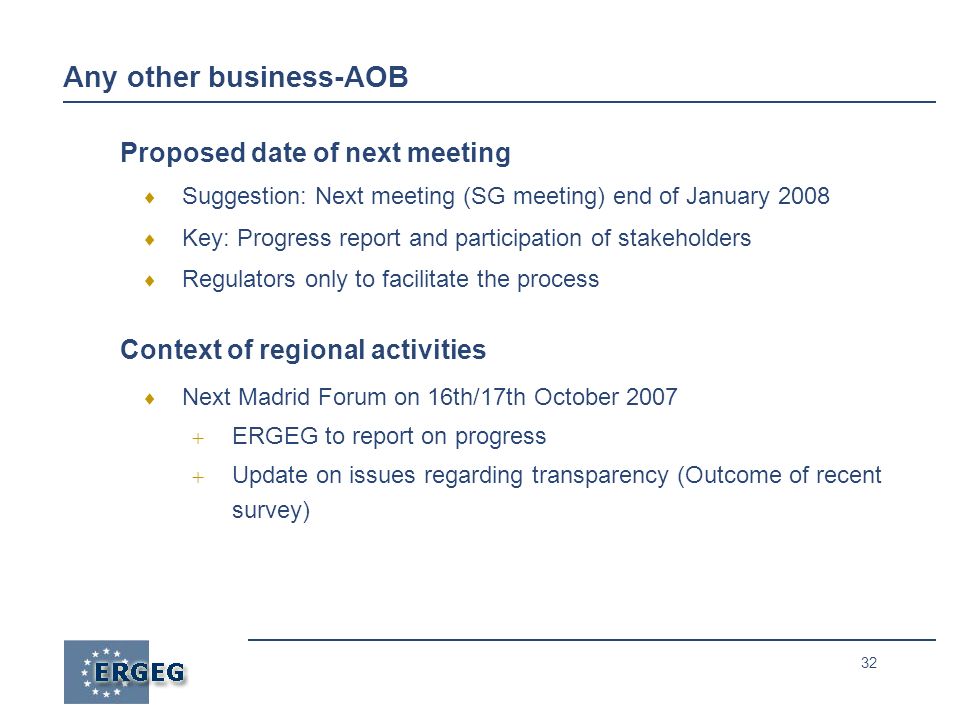 Any other business-AOB

Proposed date of next meeting

♦ Suggestion: Next meeting (SG meeting) end of January 2008

♦ Key: Progress report and participation of stakeholders

♦ Regulators only to facilitate the process

Context of regional activities

♦ Next Madrid Forum on 16th/17th October 2007

+ ERGEG to report on progress

+ Update on issues regarding transparency (Outcome of recent survey)

ERGEG

32